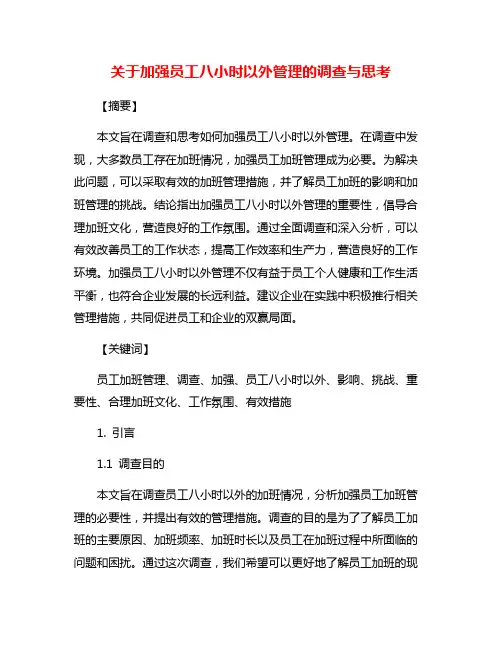 关于加强员工八小时以外管理的调查与思考

【摘要】

本文旨在调查和思考如何加强员工八小时以外管理。在调查中发现，大多数员工存在加班情况，加强员工加班管理成为必要。为解决此问题，可以采取有效的加班管理措施，并了解员工加班的影响和加班管理的挑战。结论指出加强员工八小时以外管理的重要性，倡导合理加班文化，营造良好的工作氛围。通过全面调查和深入分析，可以有效改善员工的工作状态，提高工作效率和生产力，营造良好的工作环境。加强员工八小时以外管理不仅有益于员工个人健康和工作生活平衡，也符合企业发展的长远利益。建议企业在实践中积极推行相关管理措施，共同促进员工和企业的双赢局面。

【关键词】

员工加班管理、调查、加强、员工八小时以外、影响、挑战、重要性、合理加班文化、工作氛围、有效措施

1. 引言

1.1 调查目的

本文旨在调查员工八小时以外的加班情况，分析加强员工加班管理的必要性，并提出有效的管理措施。调查的目的是为了了解员工加班的主要原因、加班频率、加班时长以及员工在加班过程中所面临的问题和困扰。通过这次调查，我们希望可以更好地了解员工加班的现